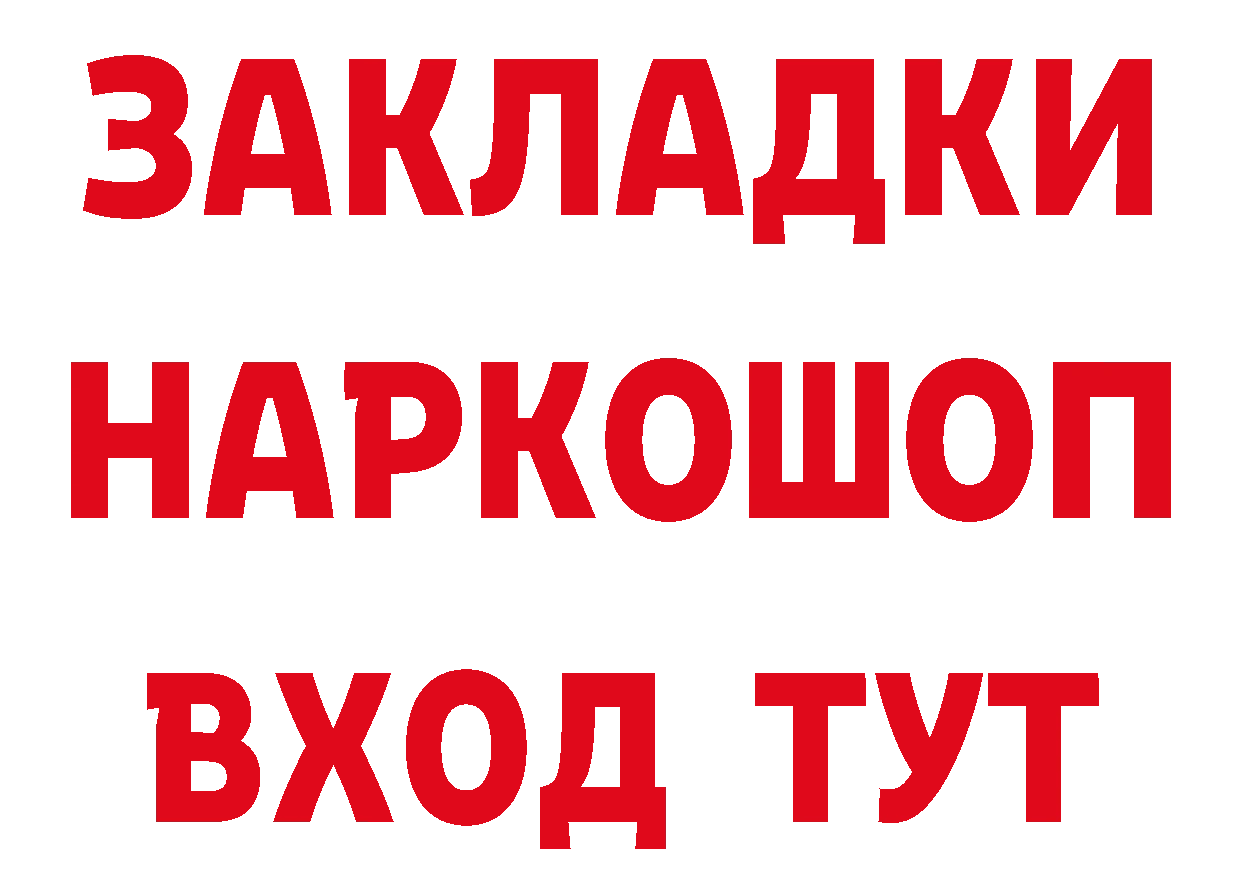 ЗАКЛАДКИ НАРКОШОП ВХОД ТУТ